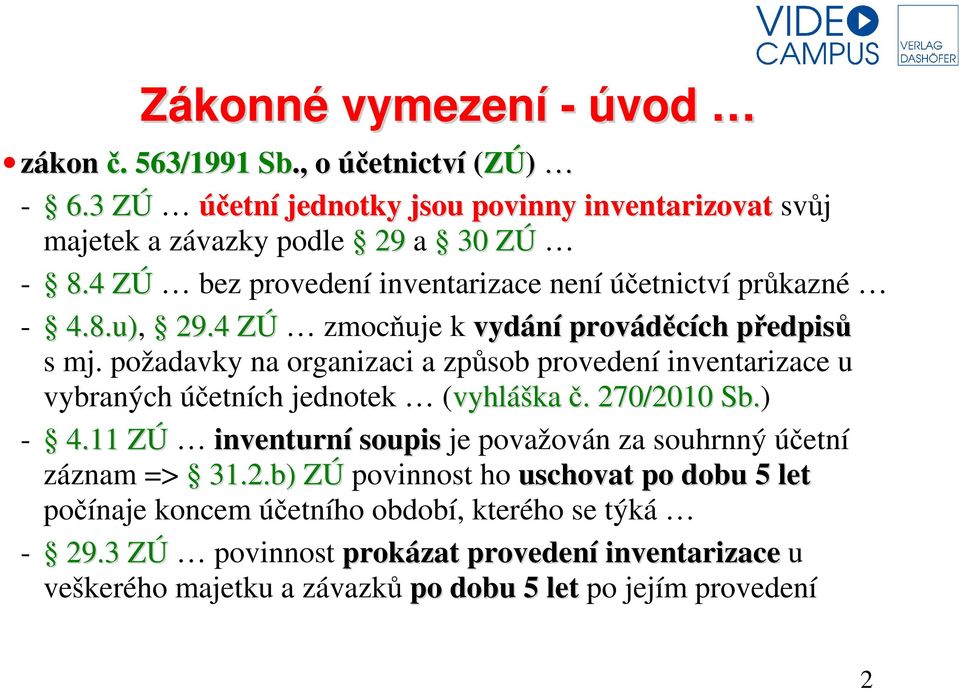 VIDEO CAMPUS

VERLAG DASHÖFER

Zákonné vymezení - úvod …

• zákon č. 563/1991 Sb., o účetnictví (ZÚ) …

- § 6.3 ZÚ … účetní jednotky jsou povinny inventarizovat svůj majetek a závazky podle § 29 a § 30 ZÚ …

- § 8.4 ZÚ … bez provedení inventarizace není účetnictví průkazné …

- § 4.8.u), § 29.4 ZÚ … zmocňuje k vydání prováděcích předpisů s mj. požadavky na organizaci a způsob provedení inventarizace u vybraných účetních jednotek … (vyhláška č. 270/2010 Sb.)

- § 4.11 ZÚ … inventurní soupis je považován za souhrnný účetní záznam => § 31.2.b) ZÚ povinnost ho uschovat po dobu 5 let počínaje koncem účetního období, kterého se týká …

- § 29.3 ZÚ … povinnost prokázat provedení inventarizace u veškerého majetku a závazků po dobu 5 let po jejím provedení

2